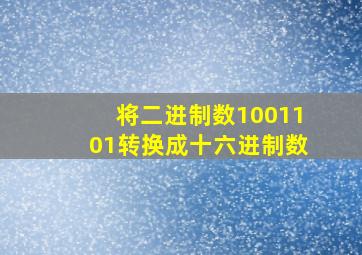 将二进制数1001101转换成十六进制数